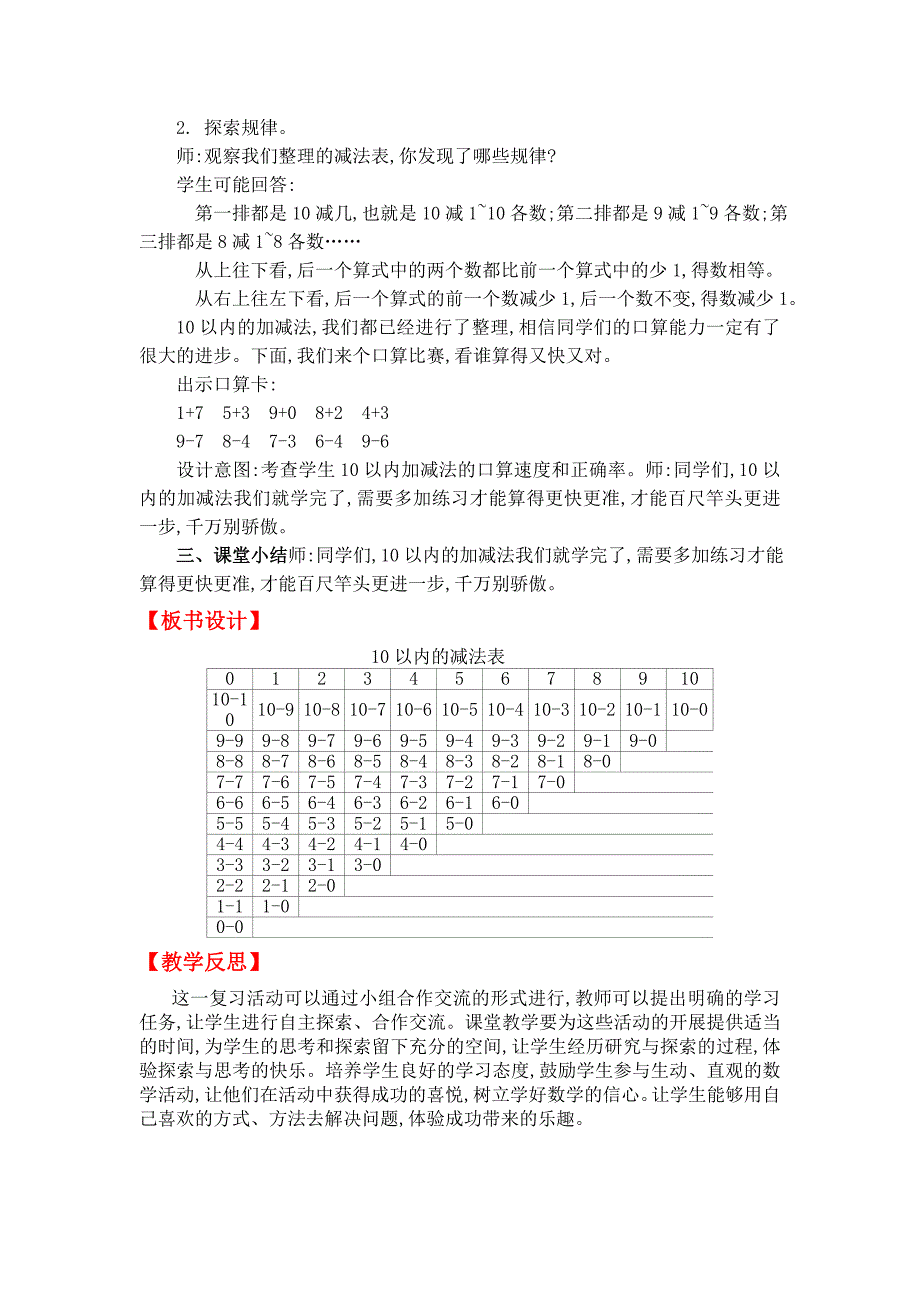 2. 探索规律。

师:观察我们整理的减法表,你发现了哪些规律?

学生可能回答:

第一排都是 10 减几,也就是 10 减 1~10 各数;第二排都是 9 减 1~9 各数;第三排都是 8 减 1~8 各数……

从上往下看,后一个算式中的两个数都比前一个算式中的少 1,得数相等。

从右上往左下看,后一个算式的前一个数减少 1,后一个数不变,得数减少 1。

10 以内的加减法,我们都已经进行了整理,相信同学们的口算能力一定有了很大的进步。下面,我们来个口算比赛,看谁算得又快又对。

出示口算卡:

1+7　5+3　9+0　8+2　4+3

9-7　8-4　7-3　6-4　9-6

设计意图:考查学生 10 以内加减法的口算速度和正确率。师:同学们,10 以内的加减法我们就学完了,需要多加练习才能算得更快更准,才能百尺竿头更进一步,千万别骄傲。

三、课堂小结师:同学们,10 以内的加减法我们就学完了,需要多加练习才能算得更快更准,才能百尺竿头更进一步,千万别骄傲。

【板书设计】

10 以内的减法表

| 0 | 1 | 2 | 3 | 4 | 5 | 6 | 7 | 8 | 9 | 10 |
|---|---|---|---|---|---|---|---|---|---|---|
| 10-10 | 10-9 | 10-8 | 10-7 | 10-6 | 10-5 | 10-4 | 10-3 | 10-2 | 10-1 | 10-0 |
| 9-9 | 9-8 | 9-7 | 9-6 | 9-5 | 9-4 | 9-3 | 9-2 | 9-1 | 9-0 | |
| 8-8 | 8-7 | 8-6 | 8-5 | 8-4 | 8-3 | 8-2 | 8-1 | 8-0 | | |
| 7-7 | 7-6 | 7-5 | 7-4 | 7-3 | 7-2 | 7-1 | 7-0 | | | |
| 6-6 | 6-5 | 6-4 | 6-3 | 6-2 | 6-1 | 6-0 | | | | |
| 5-5 | 5-4 | 5-3 | 5-2 | 5-1 | 5-0 | | | | | |
| 4-4 | 4-3 | 4-2 | 4-1 | 4-0 | | | | | | |
| 3-3 | 3-2 | 3-1 | 3-0 | | | | | | | |
| 2-2 | 2-1 | 2-0 | | | | | | | | |
| 1-1 | 1-0 | | | | | | | | | |
| 0-0 | | | | | | | | | | |

【教学反思】

这一复习活动可以通过小组合作交流的形式进行,教师可以提出明确的学习任务,让学生进行自主探索、合作交流。课堂教学要为这些活动的开展提供适当的时间,为学生的思考和探索留下充分的空间,让学生经历研究与探索的过程,体验探索与思考的快乐。培养学生良好的学习态度,鼓励学生参与生动、直观的数学活动,让他们在活动中获得成功的喜悦,树立学好数学的信心。让学生能够用自己喜欢的方式、方法去解决问题,体验成功带来的乐趣。